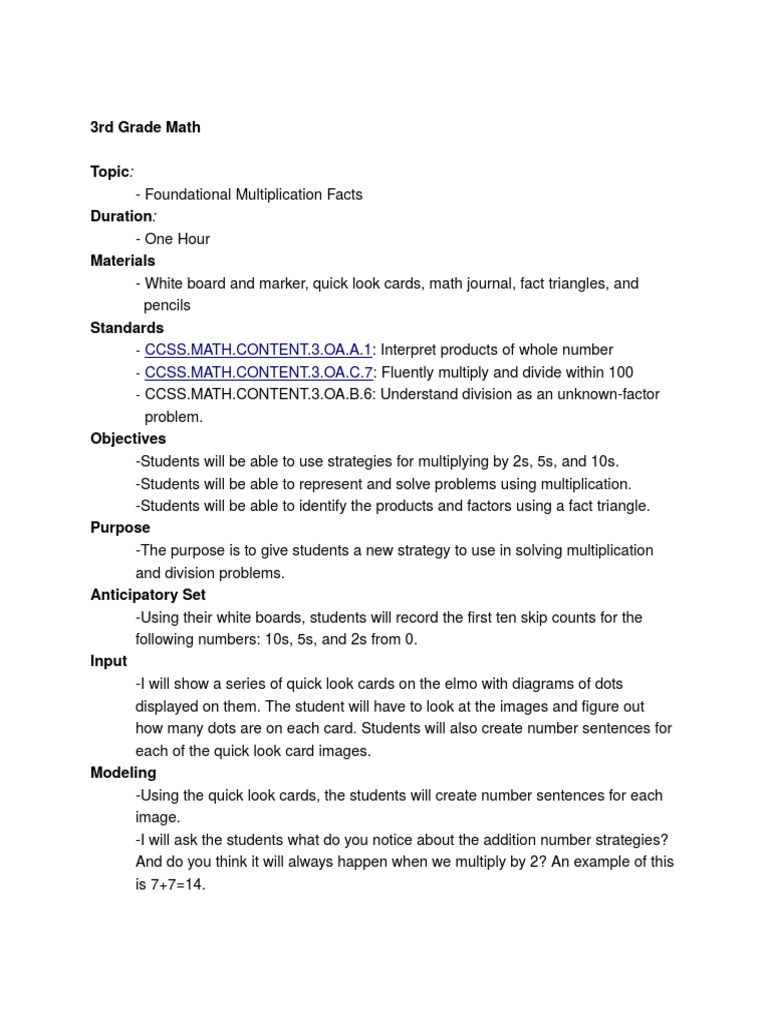 3rd Grade Math

Topic:
- Foundational Multiplication Facts
Duration:
- One Hour
Materials
- White board and marker, quick look cards, math journal, fact triangles, and pencils
Standards
- CCSS.MATH.CONTENT.3.OA.A.1: Interpret products of whole number
- CCSS.MATH.CONTENT.3.OA.C.7: Fluently multiply and divide within 100
- CCSS.MATH.CONTENT.3.OA.B.6: Understand division as an unknown-factor problem.
Objectives
-Students will be able to use strategies for multiplying by 2s, 5s, and 10s.
-Students will be able to represent and solve problems using multiplication.
-Students will be able to identify the products and factors using a fact triangle.
Purpose
-The purpose is to give students a new strategy to use in solving multiplication and division problems.
Anticipatory Set
-Using their white boards, students will record the first ten skip counts for the following numbers: 10s, 5s, and 2s from 0.
Input
-I will show a series of quick look cards on the elmo with diagrams of dots displayed on them. The student will have to look at the images and figure out how many dots are on each card. Students will also create number sentences for each of the quick look card images.
Modeling
-Using the quick look cards, the students will create number sentences for each image.
-I will ask the students what do you notice about the addition number strategies? And do you think it will always happen when we multiply by 2? An example of this is 7+7=14.